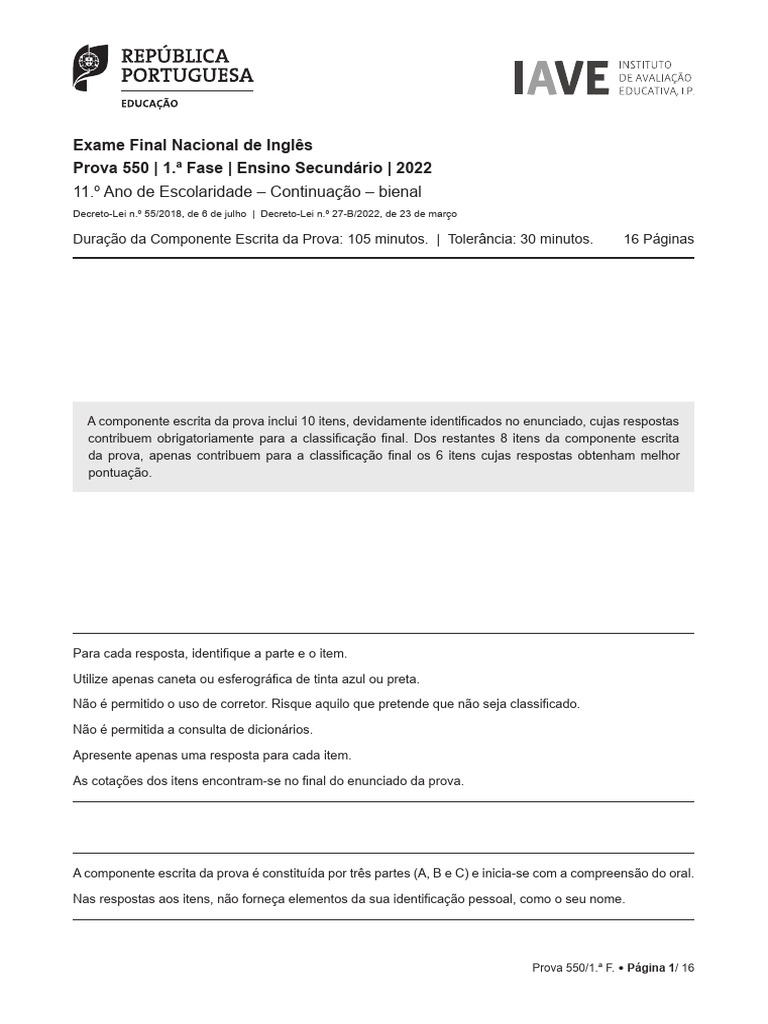 REPÚBLICA PORTUGUESA
EDUCAÇÃO

IAVE INSTITUTO DE AVALIAÇÃO EDUCATIVA, I.P.

Exame Final Nacional de Inglês
Prova 550 | 1.ª Fase | Ensino Secundário | 2022
11.º Ano de Escolaridade – Continuação – bienal
Decreto-Lei n.º 55/2018, de 6 de julho | Decreto-Lei n.º 27-B/2022, de 23 de março

Duração da Componente Escrita da Prova: 105 minutos. | Tolerância: 30 minutos. 16 Páginas

A componente escrita da prova inclui 10 itens, devidamente identificados no enunciado, cujas respostas contribuem obrigatoriamente para a classificação final. Dos restantes 8 itens da componente escrita da prova, apenas contribuem para a classificação final os 6 itens cujas respostas obtenham melhor pontuação.

Para cada resposta, identifique a parte e o item.

Utilize apenas caneta ou esferográfica de tinta azul ou preta.

Não é permitido o uso de corretor. Risque aquilo que pretende que não seja classificado.

Não é permitida a consulta de dicionários.

Apresente apenas uma resposta para cada item.

As cotações dos itens encontram-se no final do enunciado da prova.

A componente escrita da prova é constituída por três partes (A, B e C) e inicia-se com a compreensão do oral.

Nas respostas aos itens, não forneça elementos da sua identificação pessoal, como o seu nome.

Prova 550/1.ª F. • Página 1/ 16